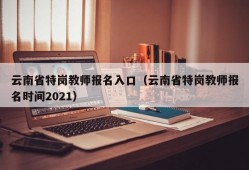 云南省特岗教师报名入口（云南省特岗教师报名时间2021）